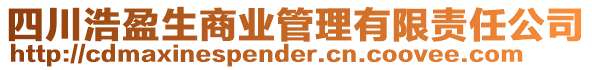 四川浩盈生商业管理有限责任公司
http://cdmaxinespender.cn.coovee.com